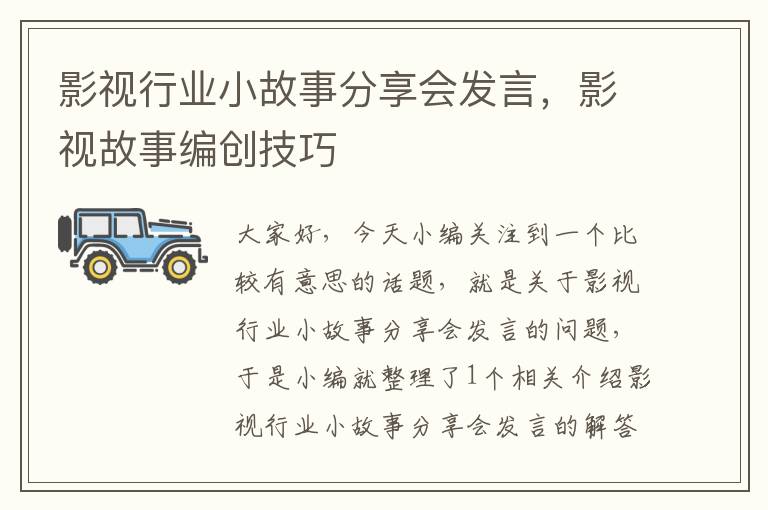 影视行业小故事分享会发言，影视故事编创技巧

大家好，今天小编关注到一个比较有意思的话题，就是关于影视行业小故事分享会发言的问题，于是小编就整理了1个相关介绍影视行业小故事分享会发言的解答